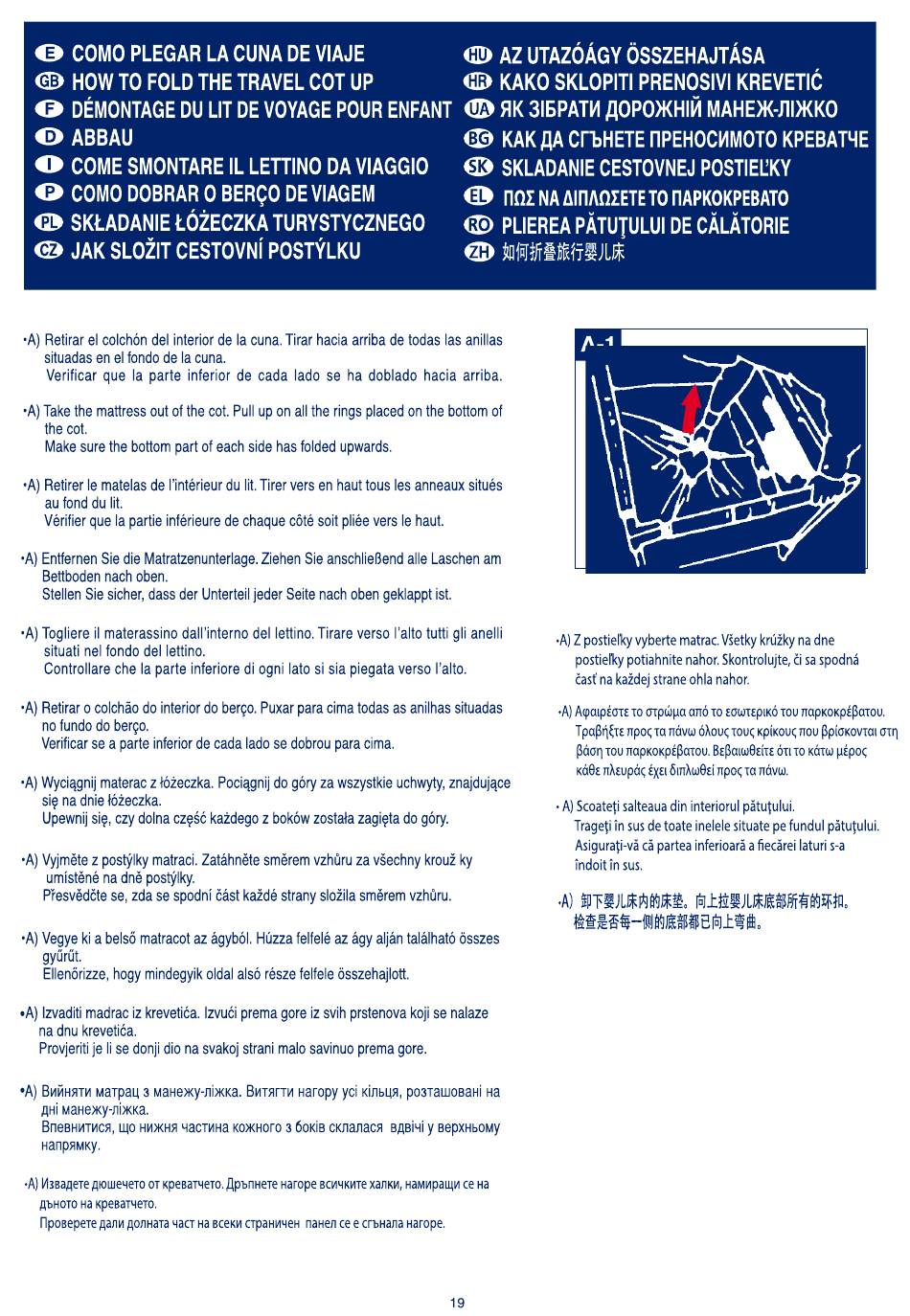 E COMO PLEGAR LA CUNA DE VIAJE
GB HOW TO FOLD THE TRAVEL COT UP
F DÉMONTAGE DU LIT DE VOYAGE POUR ENFANT
D ABBAU
I COME SMONTARE IL LETTINO DA VIAGGIO
P COMO DOBRAR O BERÇO DE VIAGEM
PL SKŁADANIE ŁÓŻECZKA TURYSTYCZNEGO
CZ JAK SLOŽIT CESTOVNÍ POSTÝLKU

HU AZ UTAZÓÁGY ÖSSZEHAJTÁSA
HR KAKO SKLOPITI PRENOSIVI KREVETIĆ
UA ЯК ЗІБРАТИ ДОРОЖНІЙ МАНЕЖ-ЛІЖКО
BG КАК ДА СГЪНЕТЕ ПРЕНОСИМОТО КРЕВАТЧЕ
SK SKLADANIE CESTOVNEJ POSTIEĽKY
EL ΠΩΣ ΝΑ ΔΙΠΛΩΣΕΤΕ ΤΟ ΠΑΡΚΟΚΡΕΒΑΤΟ
RO PLIEREA PĂTUŢULUI DE CĂLĂTORIE
ZH 如何折叠旅行婴儿床

•A) Retirar el colchón del interior de la cuna. Tirar hacia arriba de todas las anillas situadas en el fondo de la cuna.
Verificar que la parte inferior de cada lado se ha doblado hacia arriba.

•A) Take the mattress out of the cot. Pull up on all the rings placed on the bottom of the cot.
Make sure the bottom part of each side has folded upwards.

•A) Retirer le matelas de l'intérieur du lit. Tirer vers en haut tous les anneaux situés au fond du lit.
Vérifier que la partie inférieure de chaque côté soit pliée vers le haut.

•A) Entfernen Sie die Matratzenunterlage. Ziehen Sie anschließend alle Laschen am Bettboden nach oben.
Stellen Sie sicher, dass der Unterteil jeder Seite nach oben geklappt ist.

•A) Togliere il materassino dall'interno del lettino. Tirare verso l'alto tutti gli anelli situati nel fondo del lettino.
Controllare che la parte inferiore di ogni lato si sia piegata verso l'alto.

•A) Retirar o colchão do interior do berço. Puxar para cima todas as anilhas situadas no fundo do berço.
Verificar se a parte inferior de cada lado se dobrou para cima.

•A) Wyciągnij materac z łóżeczka. Pociągnij do góry za wszystkie uchwyty, znajdujące się na dnie łóżeczka.
Upewnij się, czy dolna część każdego z boków została zagięta do góry.

•A) Vyjměte z postýlky matraci. Zatáhněte směrem vzhůru za všechny krouž ky umístěné na dně postýlky.
Přesvědčte se, zda se spodní část každé strany složila směrem vzhůru.

•A) Vegye ki a belső matracot az ágyból. Húzza felfelé az ágy alján található összes gyűrűt.
Ellenőrizze, hogy mindegyik oldal alsó része felfele összehajlott.

•A) Izvaditi madrac iz krevetića. Izvući prema gore iz svih prstenova koji se nalaze na dnu krevetića.
Provjeriti je li se donji dio na svakoj strani malo savinuo prema gore.

•A) Вийняти матрац з манежу-ліжка. Витягти нагору усі кільця, розташовані на дні манежу-ліжка.
Впевнитися, що нижня частина кожного з боків склалася вдвічі у верхньому напрямку.

•A) Извадете дюшечето от креватчето. Дръпнете нагоре всичките халки, намиращи се на дъното на креватчето.
Проверете дали долната част на всеки страничен панел се е сгънала нагоре.

A-1

•A) Z postieľky vyberte matrac. Všetky krúžky na dne postieľky potiahnite nahor. Skontrolujte, či sa spodná časť na každej strane ohla nahor.

•A) Αφαιρέστε το στρώμα από το εσωτερικό του παρκοκρέβατου. Τραβήξτε προς τα πάνω όλους τους κρίκους που βρίσκονται στη βάση του παρκοκρέβατου. Βεβαιωθείτε ότι το κάτω μέρος κάθε πλευράς έχει διπλωθεί προς τα πάνω.

• A) Scoateţi salteaua din interiorul pătuţului.
Trageţi în sus de toate inelele situate pe fundul pătuţului.
Asiguraţi-vă că partea inferioară a fiecărei laturi s-a îndoit în sus.

•A) 卸下婴儿床内的床垫。向上拉婴儿床底部所有的环扣。
检查是否每一侧的底部都已向上弯曲。

19